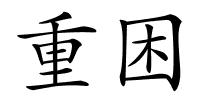 重困